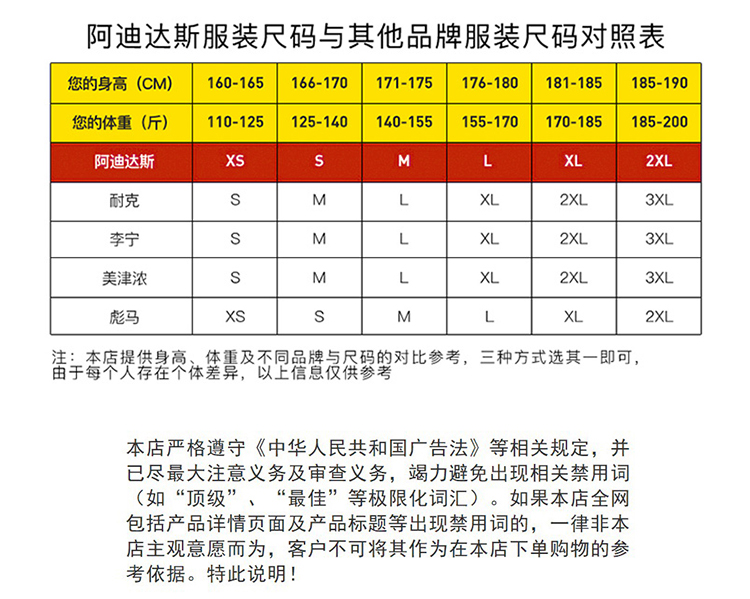 阿迪达斯服装尺码与其他品牌服装尺码对照表

| 您的身高（CM） | 160-165 | 166-170 | 171-175 | 176-180 | 181-185 | 185-190 |
|---|---|---|---|---|---|---|
| 您的体重（斤） | 110-125 | 125-140 | 140-155 | 155-170 | 170-185 | 185-200 |
| 阿迪达斯 | XS | S | M | L | XL | 2XL |
| 耐克 | S | M | L | XL | 2XL | 3XL |
| 李宁 | S | M | L | XL | 2XL | 3XL |
| 美津浓 | S | M | L | XL | 2XL | 3XL |
| 彪马 | XS | S | M | L | XL | 2XL |

注：本店提供身高、体重及不同品牌与尺码的对比参考，三种方式选其一即可，由于每个人存在个体差异，以上信息仅供参考

本店严格遵守《中华人民共和国广告法》等相关规定，并已尽最大注意义务及审查义务，竭力避免出现相关禁用词（如“顶级”、“最佳”等极限化词汇）。如果本店全网包括产品详情页面及产品标题等出现禁用词的，一律非本店主观意愿而为，客户不可将其作为在本店下单购物的参考依据。特此说明！